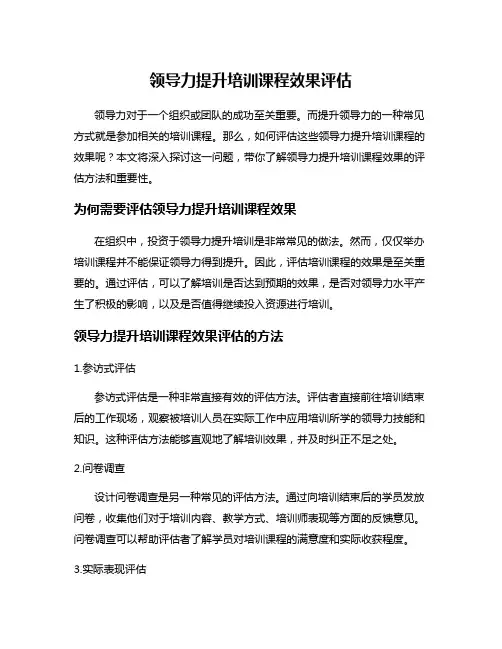 领导力提升培训课程效果评估

领导力对于一个组织或团队的成功至关重要。而提升领导力的一种常见方式就是参加相关的培训课程。那么，如何评估这些领导力提升培训课程的效果呢？本文将深入探讨这一问题，带你了解领导力提升培训课程效果的评估方法和重要性。

为何需要评估领导力提升培训课程效果

在组织中，投资于领导力提升培训是非常常见的做法。然而，仅仅举办培训课程并不能保证领导力得到提升。因此，评估培训课程的效果是至关重要的。通过评估，可以了解培训是否达到预期的效果，是否对领导力水平产生了积极的影响，以及是否值得继续投入资源进行培训。

领导力提升培训课程效果评估的方法

1.参访式评估

参访式评估是一种非常直接有效的评估方法。评估者直接前往培训结束后的工作现场，观察被培训人员在实际工作中应用培训所学的领导力技能和知识。这种评估方法能够直观地了解培训效果，并及时纠正不足之处。

2.问卷调查

设计问卷调查是另一种常见的评估方法。通过向培训结束后的学员发放问卷，收集他们对于培训内容、教学方式、培训师表现等方面的反馈意见。问卷调查可以帮助评估者了解学员对培训课程的满意度和实际收获程度。

3.实际表现评估